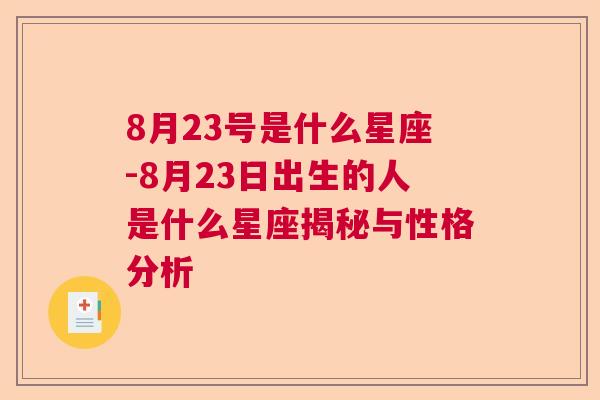 8月23号是什么星座-8月23日出生的人是什么星座揭秘与性格分析